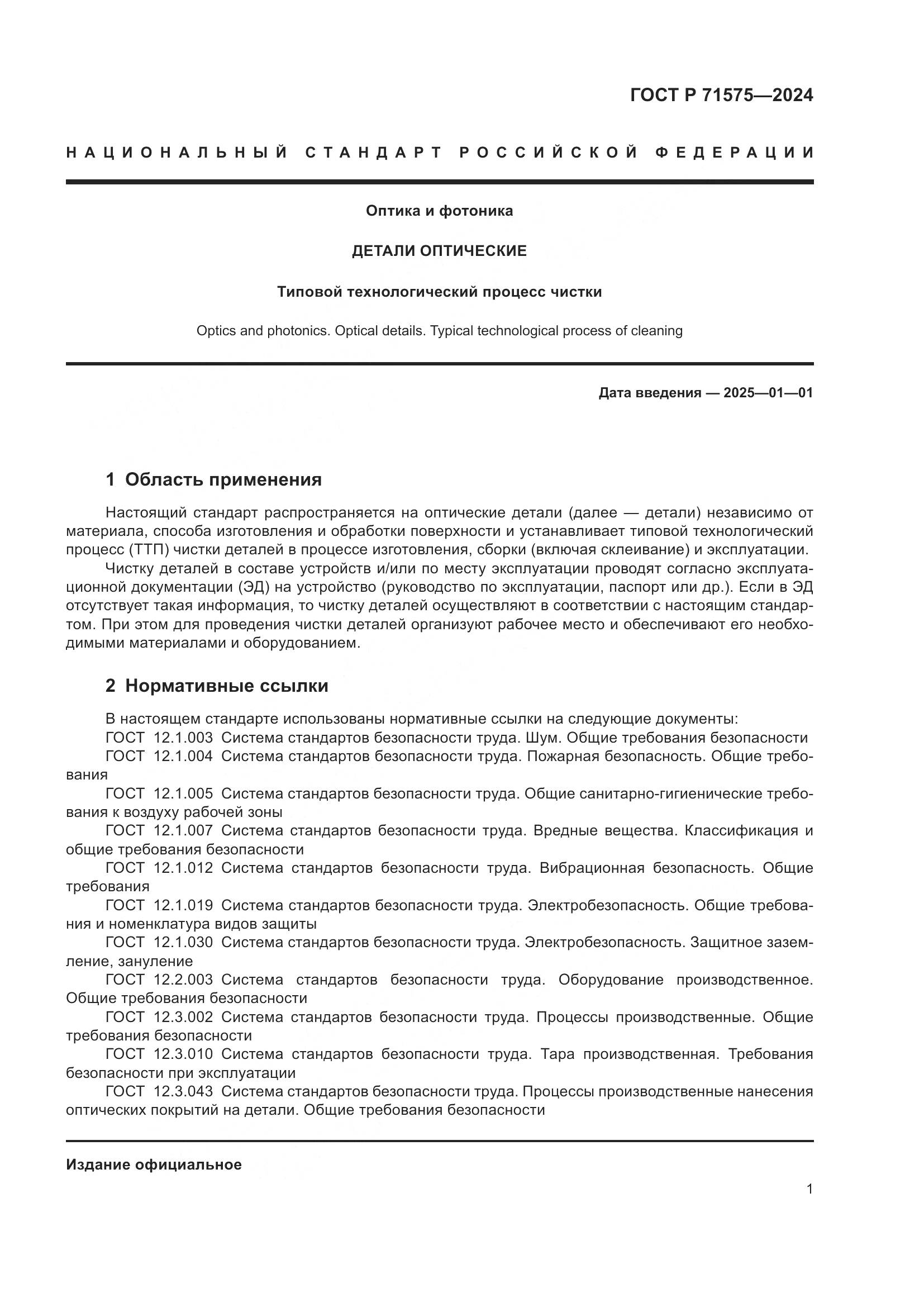 ГОСТ Р 71575—2024

НАЦИОНАЛЬНЫЙ СТАНДАРТ РОССИЙСКОЙ ФЕДЕРАЦИИ

Оптика и фотоника

ДЕТАЛИ ОПТИЧЕСКИЕ

Типовой технологический процесс чистки

Optics and photonics. Optical details. Typical technological process of cleaning

Дата введения — 2025—01—01

1 Область применения

Настоящий стандарт распространяется на оптические детали (далее — детали) независимо от материала, способа изготовления и обработки поверхности и устанавливает типовой технологический процесс (ТТП) чистки деталей в процессе изготовления, сборки (включая склеивание) и эксплуатации.

Чистку деталей в составе устройств и/или по месту эксплуатации проводят согласно эксплуатационной документации (ЭД) на устройство (руководство по эксплуатации, паспорт или др.). Если в ЭД отсутствует такая информация, то чистку деталей осуществляют в соответствии с настоящим стандартом. При этом для проведения чистки деталей организуют рабочее место и обеспечивают его необходимыми материалами и оборудованием.

2 Нормативные ссылки

В настоящем стандарте использованы нормативные ссылки на следующие документы:
ГОСТ 12.1.003 Система стандартов безопасности труда. Шум. Общие требования безопасности
ГОСТ 12.1.004 Система стандартов безопасности труда. Пожарная безопасность. Общие требования
ГОСТ 12.1.005 Система стандартов безопасности труда. Общие санитарно-гигиенические требования к воздуху рабочей зоны
ГОСТ 12.1.007 Система стандартов безопасности труда. Вредные вещества. Классификация и общие требования безопасности
ГОСТ 12.1.012 Система стандартов безопасности труда. Вибрационная безопасность. Общие требования
ГОСТ 12.1.019 Система стандартов безопасности труда. Электробезопасность. Общие требования и номенклатура видов защиты
ГОСТ 12.1.030 Система стандартов безопасности труда. Электробезопасность. Защитное заземление, зануление
ГОСТ 12.2.003 Система стандартов безопасности труда. Оборудование производственное. Общие требования безопасности
ГОСТ 12.3.002 Система стандартов безопасности труда. Процессы производственные. Общие требования безопасности
ГОСТ 12.3.010 Система стандартов безопасности труда. Тара производственная. Требования безопасности при эксплуатации
ГОСТ 12.3.043 Система стандартов безопасности труда. Процессы производственные нанесения оптических покрытий на детали. Общие требования безопасности

Издание официальное

1